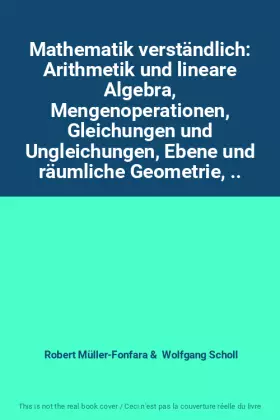 Mathematik verständlich: Arithmetik und lineare Algebra, Mengenoperationen, Gleichungen und Ungleichungen, Ebene und räumliche Geometrie, ..

Robert Müller-Fonfara & Wolfgang Scholl

This is not the real book cover / Ceci n'est pas la couverture réelle du livre